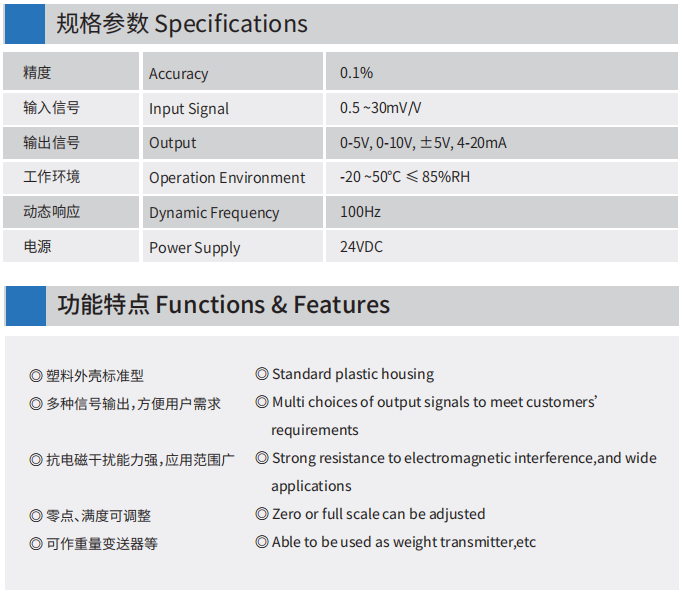 规格参数 Specifications

| 精度 | Accuracy | 0.1% |
|---|---|---|
| 输入信号 | Input Signal | 0.5 ~30mV/V |
| 输出信号 | Output | 0-5V, 0-10V, ±5V, 4-20mA |
| 工作环境 | Operation Environment | -20 ~50°C ≤ 85%RH |
| 动态响应 | Dynamic Frequency | 100Hz |
| 电源 | Power Supply | 24VDC |

功能特点 Functions & Features

◎ 塑料外壳标准型

◎ 多种信号输出,方便用户需求

◎ 抗电磁干扰能力强,应用范围广

◎ 零点、满度可调整

◎ 可作重量变送器等

◎ Standard plastic housing

◎ Multi choices of output signals to meet customers' requirements

◎ Strong resistance to electromagnetic interference,and wide applications

◎ Zero or full scale can be adjusted

◎ Able to be used as weight transmitter,etc